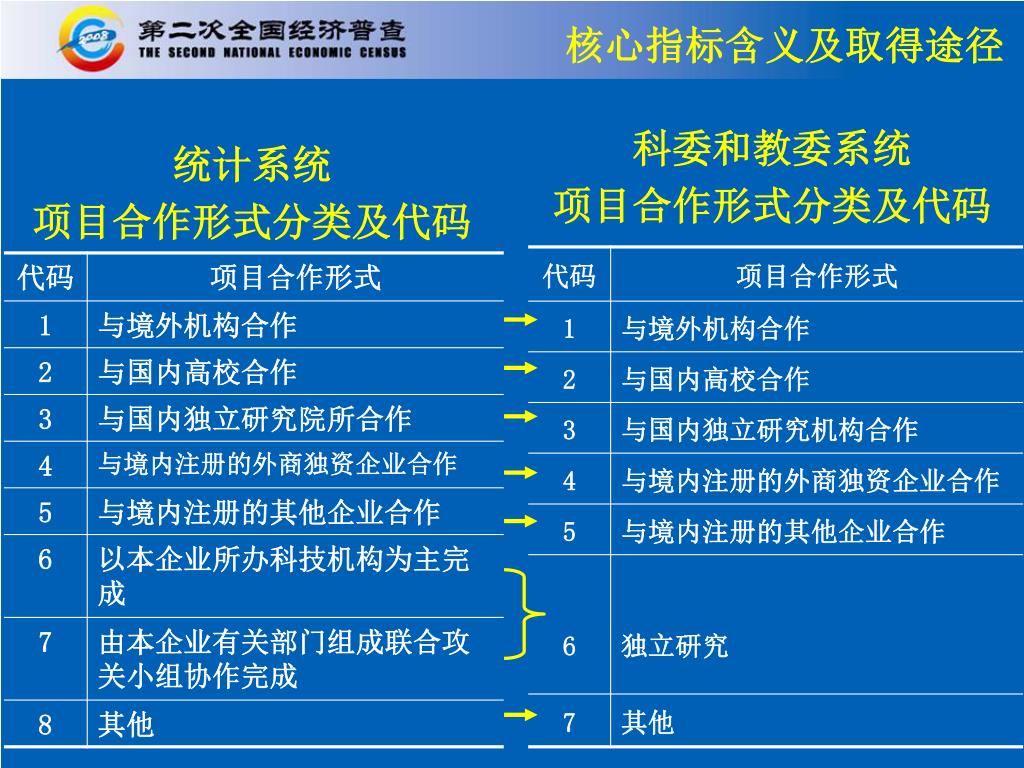 2008

第二次全国经济普查
THE SECOND NATIONAL ECONOMIC CENSUS

核心指标含义及取得途径

统计系统
项目合作形式分类及代码

| 代码 | 项目合作形式 |
|---|---|
| 1 | 与境外机构合作 |
| 2 | 与国内高校合作 |
| 3 | 与国内独立研究院所合作 |
| 4 | 与境内注册的外商独资企业合作 |
| 5 | 与境内注册的其他企业合作 |
| 6 | 以本企业所办科技机构为主完成 |
| 7 | 由本企业有关部门组成联合攻关小组协作完成 |
| 8 | 其他 |

科委和教委系统
项目合作形式分类及代码

| 代码 | 项目合作形式 |
|---|---|
| 1 | 与境外机构合作 |
| 2 | 与国内高校合作 |
| 3 | 与国内独立研究机构合作 |
| 4 | 与境内注册的外商独资企业合作 |
| 5 | 与境内注册的其他企业合作 |
| 6 | 独立研究 |
| 7 | 其他 |